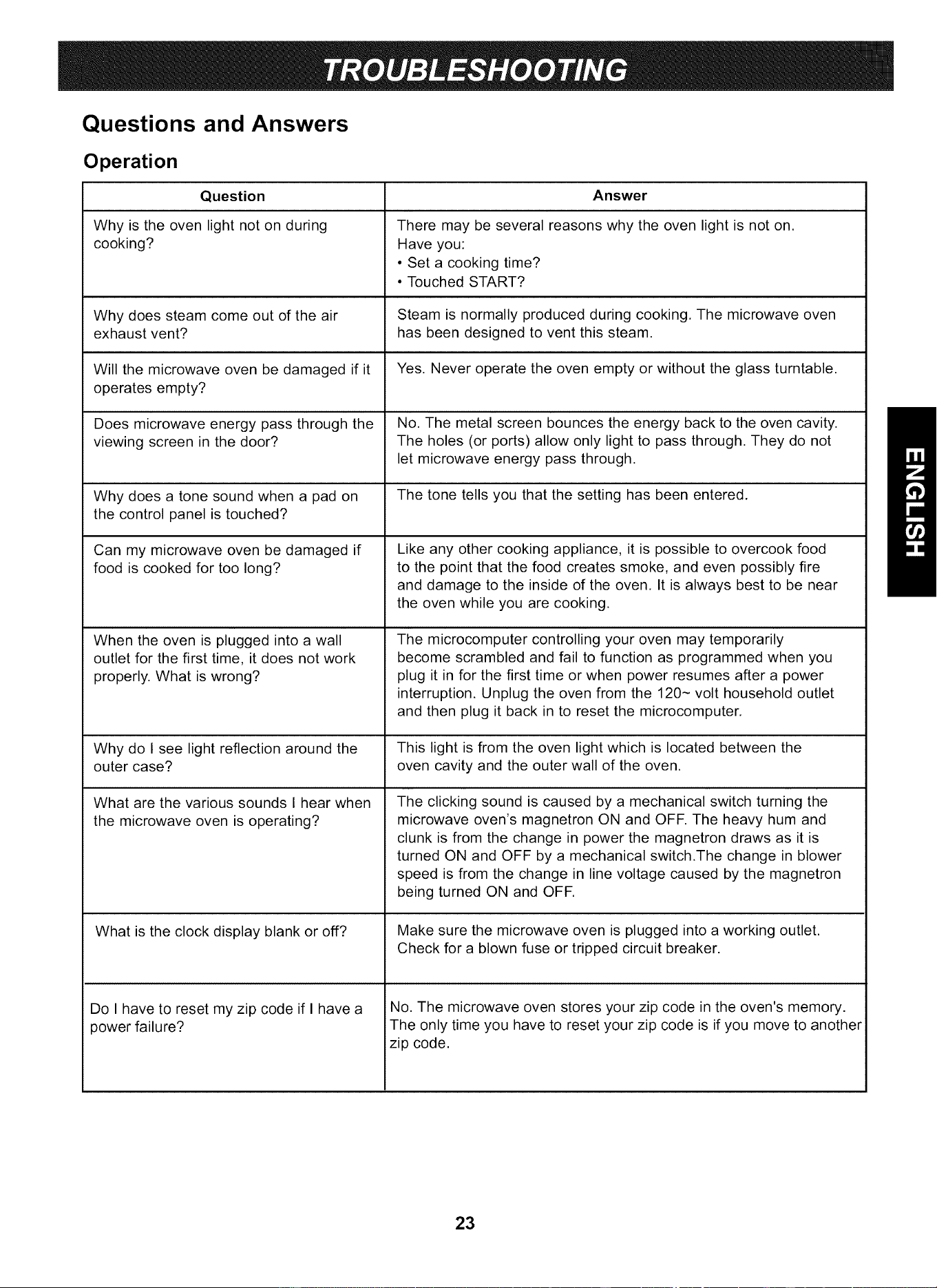 TROUBLESHOOTING

Questions and Answers

Operation

| Question | Answer |
|---|---|
| Why is the oven light not on during cooking? | There may be several reasons why the oven light is not on. Have you: • Set a cooking time? • Touched START? |
| Why does steam come out of the air exhaust vent? | Steam is normally produced during cooking. The microwave oven has been designed to vent this steam. |
| Will the microwave oven be damaged if it operates empty? | Yes. Never operate the oven empty or without the glass turntable. |
| Does microwave energy pass through the viewing screen in the door? | No. The metal screen bounces the energy back to the oven cavity. The holes (or ports) allow only light to pass through. They do not let microwave energy pass through. |
| Why does a tone sound when a pad on the control panel is touched? | The tone tells you that the setting has been entered. |
| Can my microwave oven be damaged if food is cooked for too long? | Like any other cooking appliance, it is possible to overcook food to the point that the food creates smoke, and even possibly fire and damage to the inside of the oven. It is always best to be near the oven while you are cooking. |
| When the oven is plugged into a wall outlet for the first time, it does not work properly. What is wrong? | The microcomputer controlling your oven may temporarily become scrambled and fail to function as programmed when you plug it in for the first time or when power resumes after a power interruption. Unplug the oven from the 120~ volt household outlet and then plug it back in to reset the microcomputer. |
| Why do I see light reflection around the outer case? | This light is from the oven light which is located between the oven cavity and the outer wall of the oven. |
| What are the various sounds I hear when the microwave oven is operating? | The clicking sound is caused by a mechanical switch turning the microwave oven's magnetron ON and OFF. The heavy hum and clunk is from the change in power the magnetron draws as it is turned ON and OFF by a mechanical switch.The change in blower speed is from the change in line voltage caused by the magnetron being turned ON and OFF. |
| What is the clock display blank or off? | Make sure the microwave oven is plugged into a working outlet. Check for a blown fuse or tripped circuit breaker. |
| Do I have to reset my zip code if I have a power failure? | No. The microwave oven stores your zip code in the oven's memory. The only time you have to reset your zip code is if you move to another zip code. |

ENGLISH

23